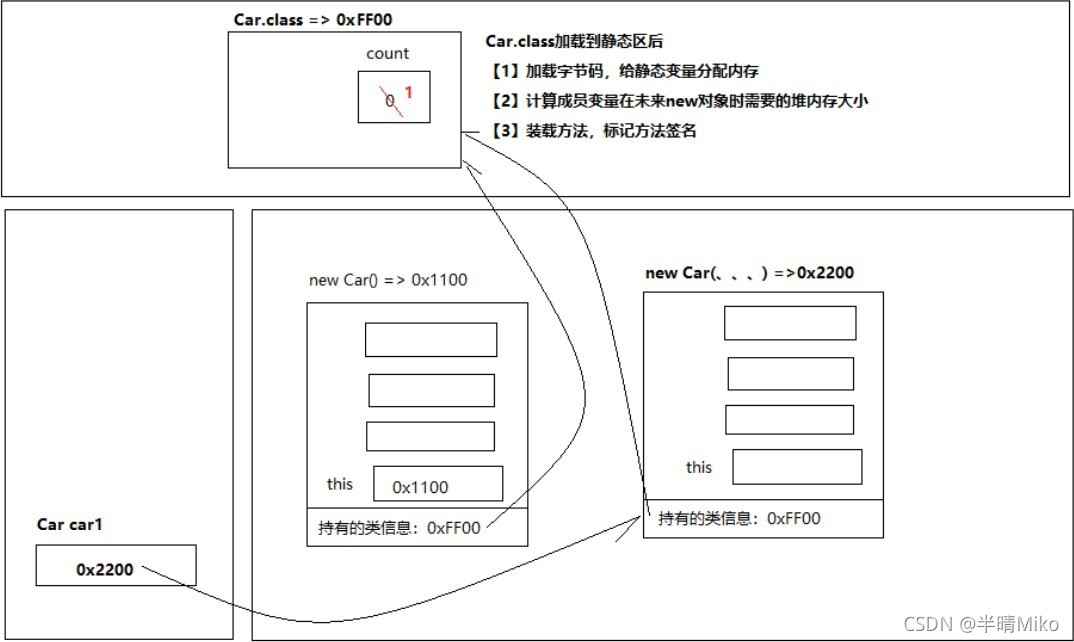 Car.class => 0xFF00

count

0 1

Car.class加载到静态区后

【1】加载字节码，给静态变量分配内存

【2】计算成员变量在未来new对象时需要的堆内存大小

【3】装载方法，标记方法签名

new Car() => 0x1100

this

0x1100

持有的类信息：0xFF00

new Car(、、、) =>0x2200

this

持有的类信息：0xFF00

Car car1

0x2200

CSDN @半晴Miko